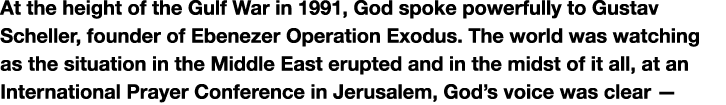 At the height of the Gulf War in 1991, God spoke powerfully to Gustav Scheller, founder of Ebenezer Operation Exodus. The world was watching as the situation in the Middle East erupted and in the midst of it all, at an International Prayer Conference in Jerusalem, God's voice was clear —